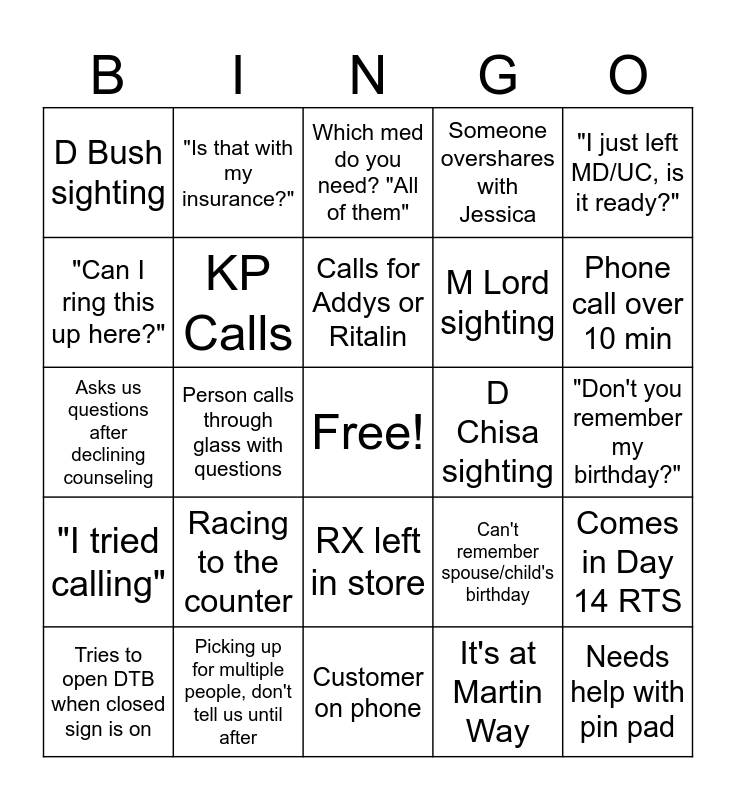 | B | I | N | G | O |
|---|---|---|---|---|
| D Bush sighting | "Is that with my insurance?" | Which med do you need? "All of them" | Someone overshares with Jessica | "I just left MD/UC, is it ready?" |
| "Can I ring this up here?" | KP Calls | Calls for Addys or Ritalin | M Lord sighting | Phone call over 10 min |
| Asks us questions after declining counseling | Person calls through glass with questions | Free! | D Chisa sighting | "Don't you remember my birthday?" |
| "I tried calling" | Racing to the counter | RX left in store | Can't remember spouse/child's birthday | Comes in Day 14 RTS |
| Tries to open DTB when closed sign is on | Picking up for multiple people, don't tell us until after | Customer on phone | It's at Martin Way | Needs help with pin pad |